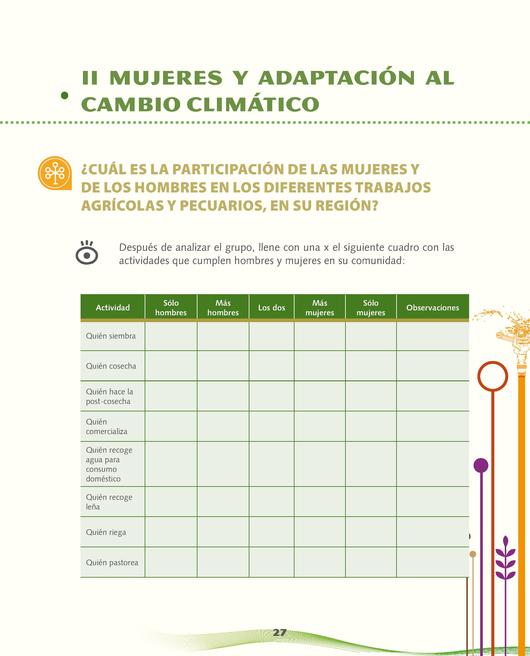 II MUJERES Y ADAPTACIÓN AL CAMBIO CLIMÁTICO

¿CUÁL ES LA PARTICIPACIÓN DE LAS MUJERES Y DE LOS HOMBRES EN LOS DIFERENTES TRABAJOS AGRÍCOLAS Y PECUARIOS, EN SU REGIÓN?

Después de analizar el grupo, llene con una x el siguiente cuadro con las actividades que cumplen hombres y mujeres en su comunidad:

| Actividad | Sólo hombres | Más hombres | Los dos | Más mujeres | Sólo mujeres | Observaciones |
|---|---|---|---|---|---|---|
| Quién siembra | | | | | | |
| Quién cosecha | | | | | | |
| Quién hace la post-cosecha | | | | | | |
| Quién comercializa | | | | | | |
| Quién recoge agua para consumo doméstico | | | | | | |
| Quién recoge leña | | | | | | |
| Quién riega | | | | | | |
| Quién pastorea | | | | | | |

27